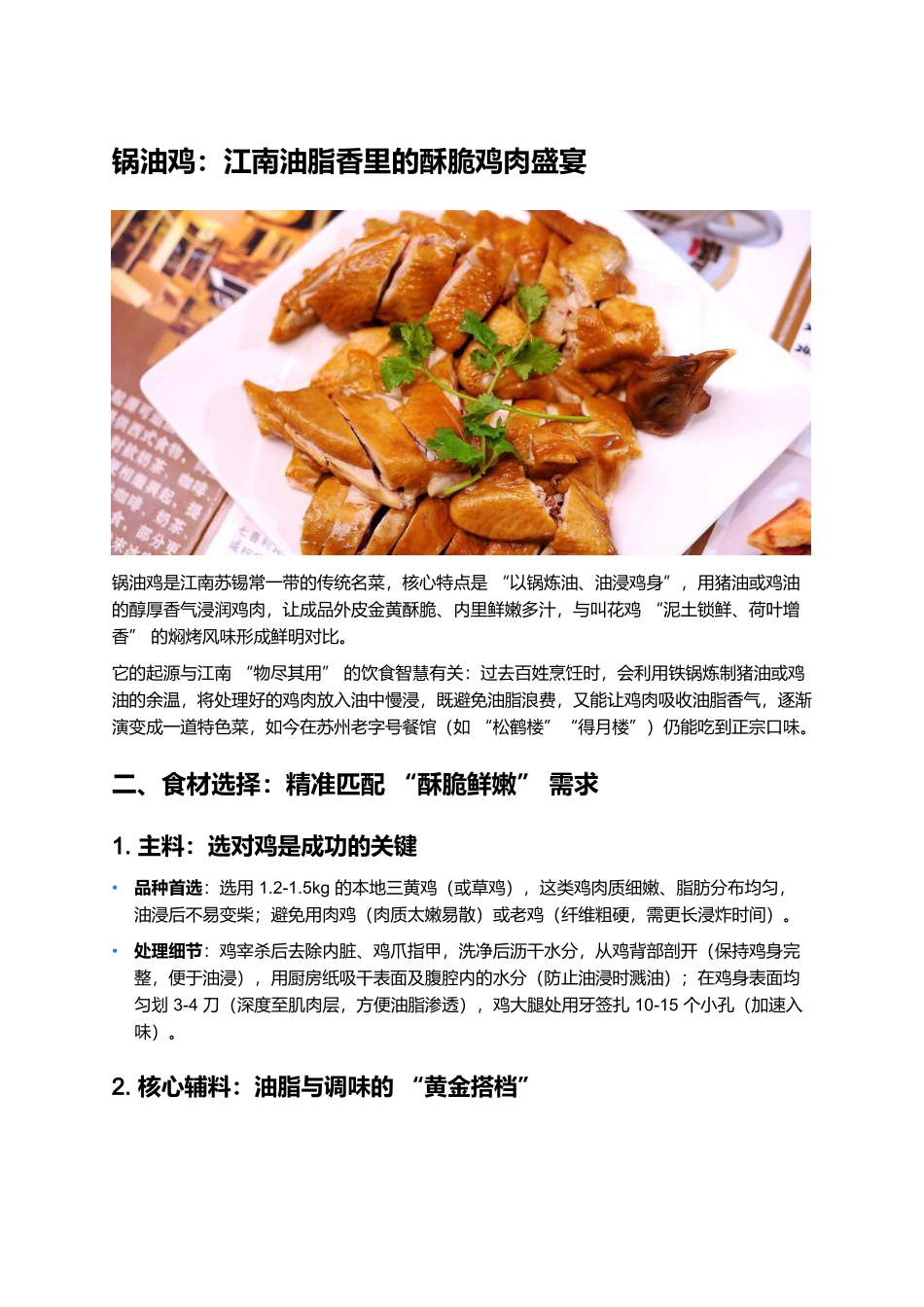 锅油鸡：江南油脂香里的酥脆鸡肉盛宴

锅油鸡是江南苏锡常一带的传统名菜，核心特点是 “以锅炼油、油浸鸡身”，用猪油或鸡油的醇厚香气浸润鸡肉，让成品外皮金黄酥脆、内里鲜嫩多汁，与叫花鸡 “泥土锁鲜、荷叶增香” 的焖烤风味形成鲜明对比。

它的起源与江南 “物尽其用” 的饮食智慧有关：过去百姓烹饪时，会利用铁锅炼制猪油或鸡油的余温，将处理好的鸡肉放入油中慢浸，既避免油脂浪费，又能让鸡肉吸收油脂香气，逐渐演变成一道特色菜，如今在苏州老字号餐馆（如 “松鹤楼” “得月楼”）仍能吃到正宗口味。

二、食材选择：精准匹配 “酥脆鲜嫩” 需求

1. 主料：选对鸡是成功的关键

• 品种首选：选用 1.2-1.5kg 的本地三黄鸡（或草鸡），这类鸡肉质细嫩、脂肪分布均匀，油浸后不易变柴；避免用肉鸡（肉质太嫩易散）或老鸡（纤维粗硬，需更长浸炸时间）。

• 处理细节：鸡宰杀后去除内脏、鸡爪指甲，洗净后沥干水分，从鸡背部剖开（保持鸡身完整，便于油浸），用厨房纸吸干表面及腹腔内的水分（防止油浸时溅油）；在鸡身表面均匀划 3-4 刀（深度至肌肉层，方便油脂渗透），鸡大腿处用牙签扎 10-15 个小孔（加速入味）。

2. 核心辅料：油脂与调味的 “黄金搭档”